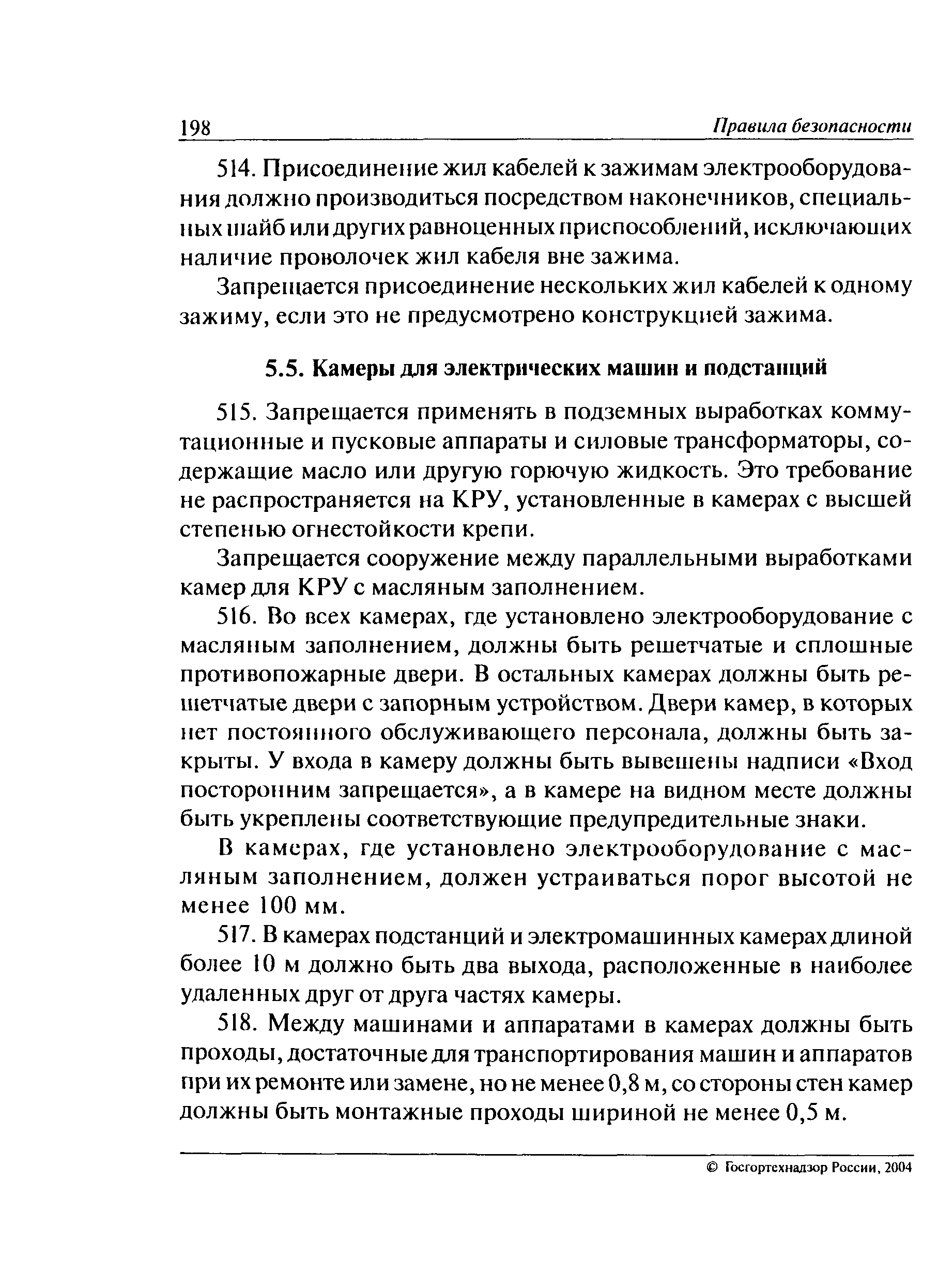 198 Правила безопасности

514. Присоединение жил кабелей к зажимам электрооборудования должно производиться посредством наконечников, специальных шайб или других равноценных приспособлений, исключающих наличие проволочек жил кабеля вне зажима.

Запрещается присоединение нескольких жил кабелей к одному зажиму, если это не предусмотрено конструкцией зажима.

5.5. Камеры для электрических машин и подстанций

515. Запрещается применять в подземных выработках коммутационные и пусковые аппараты и силовые трансформаторы, содержащие масло или другую горючую жидкость. Это требование не распространяется на КРУ, установленные в камерах с высшей степенью огнестойкости крепи.

Запрещается сооружение между параллельными выработками камер для КРУ с масляным заполнением.

516. Во всех камерах, где установлено электрооборудование с масляным заполнением, должны быть решетчатые и сплошные противопожарные двери. В остальных камерах должны быть решетчатые двери с запорным устройством. Двери камер, в которых нет постоянного обслуживающего персонала, должны быть закрыты. У входа в камеру должны быть вывешены надписи «Вход посторонним запрещается», а в камере на видном месте должны быть укреплены соответствующие предупредительные знаки.

В камерах, где установлено электрооборудование с масляным заполнением, должен устраиваться порог высотой не менее 100 мм.

517. В камерах подстанций и электромашинных камерах длиной более 10 м должно быть два выхода, расположенные в наиболее удаленных друг от друга частях камеры.

518. Между машинами и аппаратами в камерах должны быть проходы, достаточные для транспортирования машин и аппаратов при их ремонте или замене, но не менее 0,8 м, со стороны стен камер должны быть монтажные проходы шириной не менее 0,5 м.

© Госгортехнадзор России, 2004